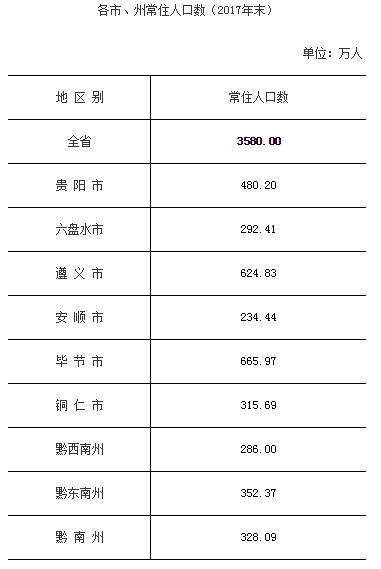 各市、州常住人口数（2017年末）

单位：万人

| 地 区 别 | 常住人口数 |
|---|---|
| 全省 | 3580.00 |
| 贵 阳 市 | 480.20 |
| 六盘水市 | 292.41 |
| 遵 义 市 | 624.83 |
| 安 顺 市 | 234.44 |
| 毕 节 市 | 665.97 |
| 铜 仁 市 | 315.69 |
| 黔西南州 | 286.00 |
| 黔东南州 | 352.37 |
| 黔 南 州 | 328.09 |